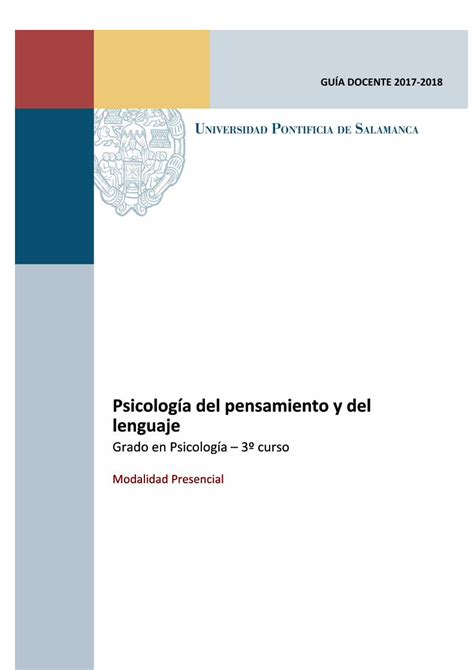 GUÍA DOCENTE 2017-2018

UNIVERSIDAD PONTIFICIA DE SALAMANCA

Psicología del pensamiento y del lenguaje

Grado en Psicología – 3º curso

Modalidad Presencial